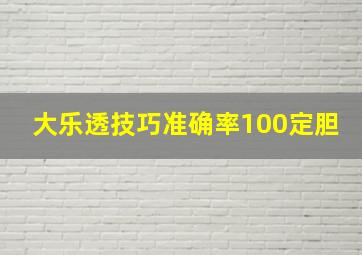 大乐透技巧准确率100定胆